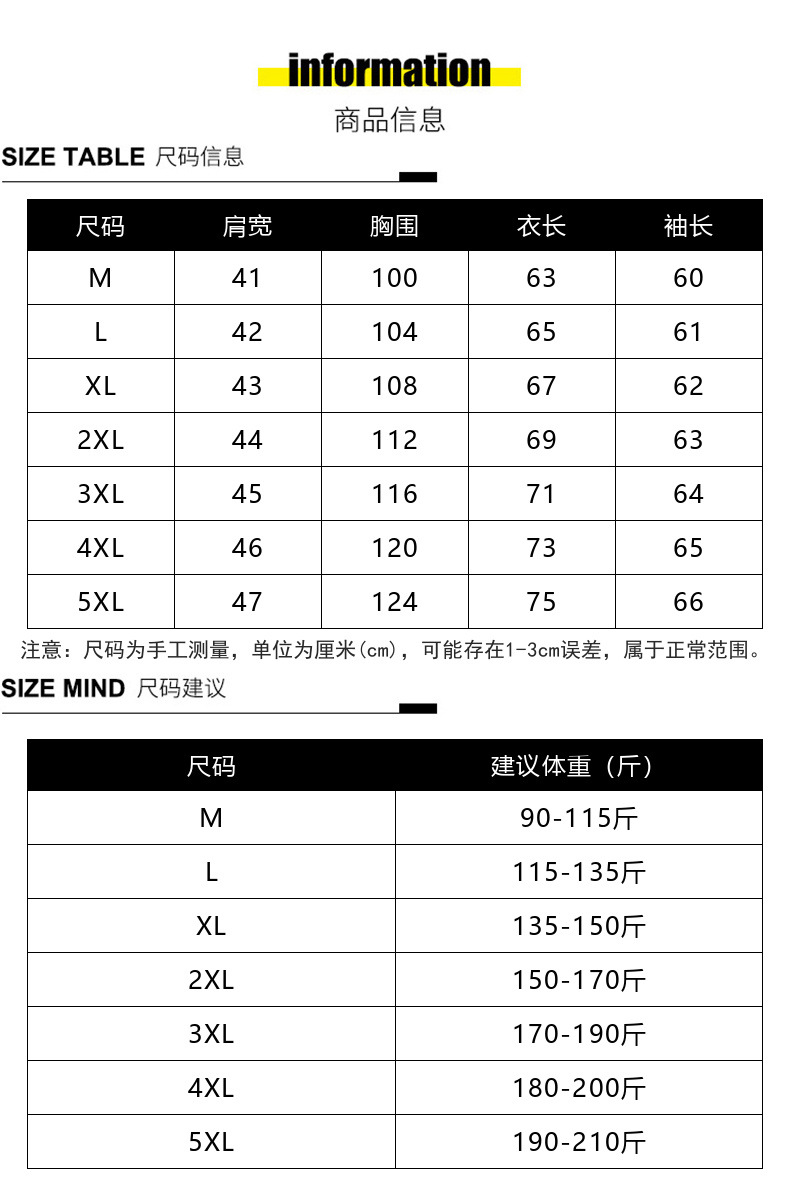 information

商品信息

SIZE TABLE 尺码信息

| 尺码 | 肩宽 | 胸围 | 衣长 | 袖长 |
|---|---|---|---|---|
| M | 41 | 100 | 63 | 60 |
| L | 42 | 104 | 65 | 61 |
| XL | 43 | 108 | 67 | 62 |
| 2XL | 44 | 112 | 69 | 63 |
| 3XL | 45 | 116 | 71 | 64 |
| 4XL | 46 | 120 | 73 | 65 |
| 5XL | 47 | 124 | 75 | 66 |

注意：尺码为手工测量，单位为厘米(cm)，可能存在1-3cm误差，属于正常范围。

SIZE MIND 尺码建议

| 尺码 | 建议体重（斤） |
|---|---|
| M | 90-115斤 |
| L | 115-135斤 |
| XL | 135-150斤 |
| 2XL | 150-170斤 |
| 3XL | 170-190斤 |
| 4XL | 180-200斤 |
| 5XL | 190-210斤 |